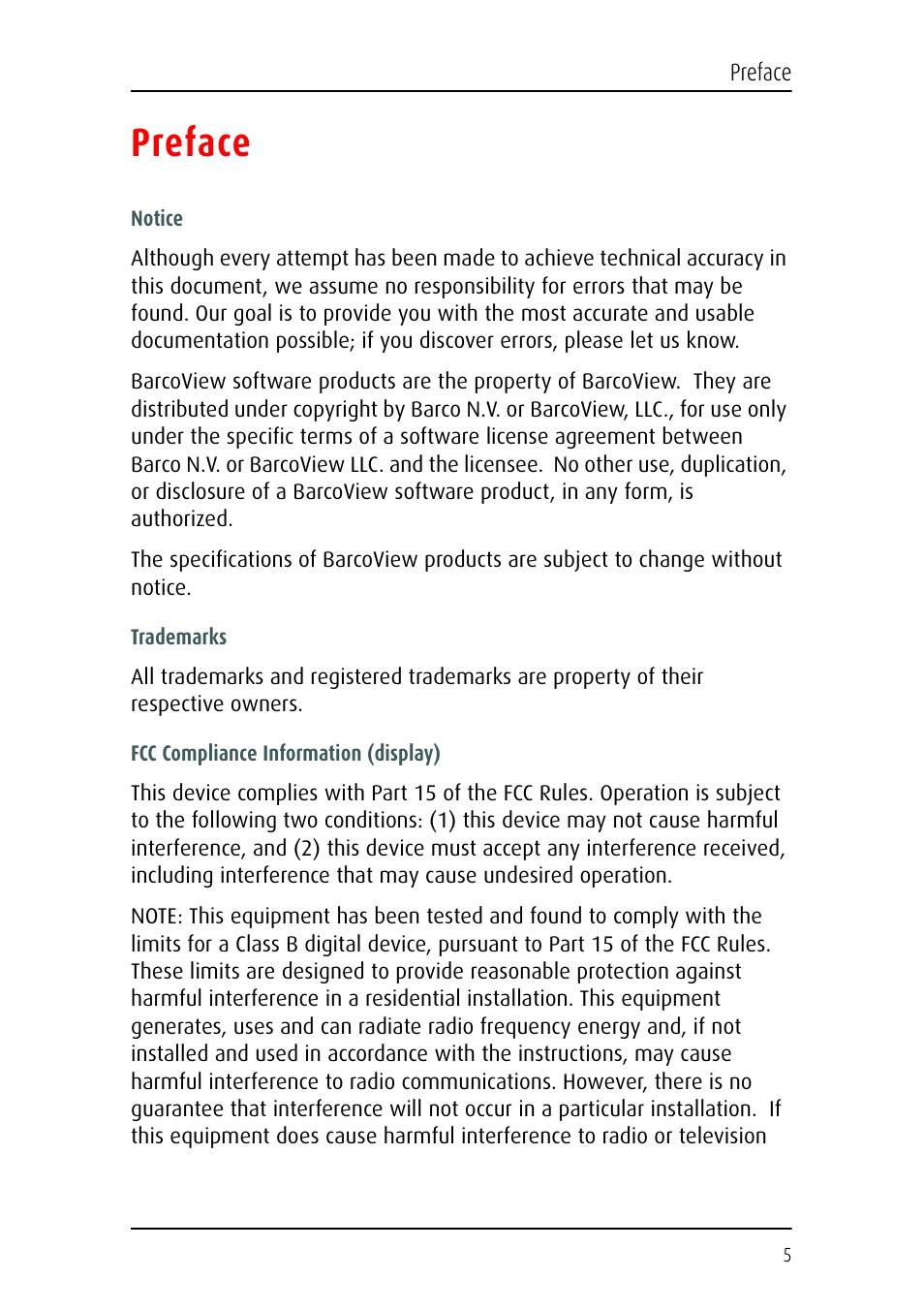 Preface

Preface

Notice

Although every attempt has been made to achieve technical accuracy in this document, we assume no responsibility for errors that may be found. Our goal is to provide you with the most accurate and usable documentation possible; if you discover errors, please let us know.

BarcoView software products are the property of BarcoView. They are distributed under copyright by Barco N.V. or BarcoView, LLC., for use only under the specific terms of a software license agreement between Barco N.V. or BarcoView LLC. and the licensee. No other use, duplication, or disclosure of a BarcoView software product, in any form, is authorized.

The specifications of BarcoView products are subject to change without notice.

Trademarks

All trademarks and registered trademarks are property of their respective owners.

FCC Compliance Information (display)

This device complies with Part 15 of the FCC Rules. Operation is subject to the following two conditions: (1) this device may not cause harmful interference, and (2) this device must accept any interference received, including interference that may cause undesired operation.

NOTE: This equipment has been tested and found to comply with the limits for a Class B digital device, pursuant to Part 15 of the FCC Rules. These limits are designed to provide reasonable protection against harmful interference in a residential installation. This equipment generates, uses and can radiate radio frequency energy and, if not installed and used in accordance with the instructions, may cause harmful interference to radio communications. However, there is no guarantee that interference will not occur in a particular installation. If this equipment does cause harmful interference to radio or television

5